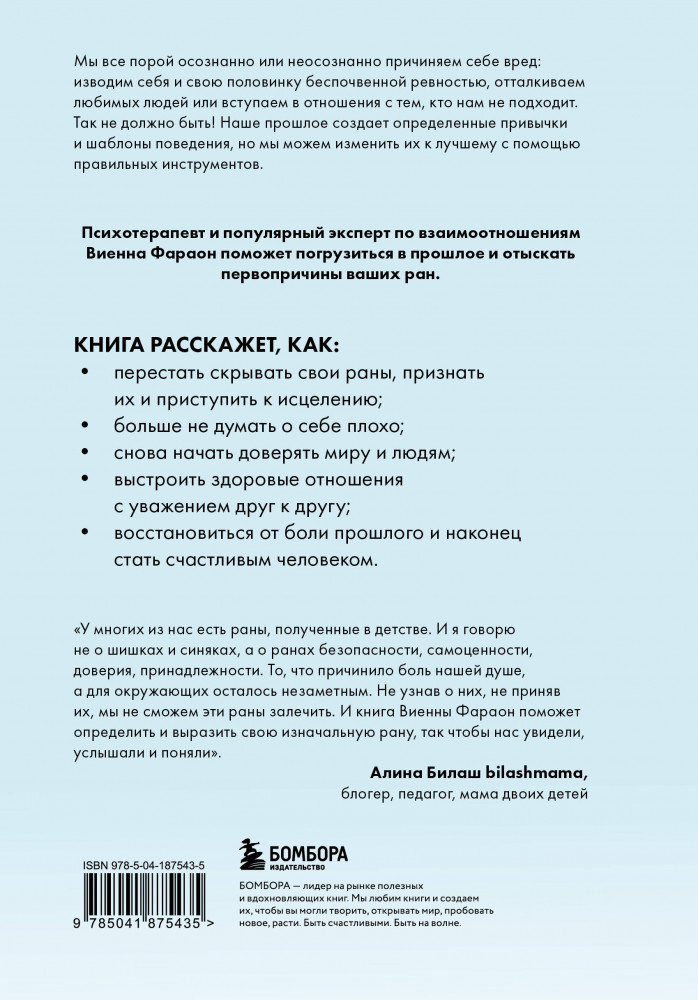 Мы все порой осознанно или неосознанно причиняем себе вред: изводим себя и свою половинку беспочвенной ревностью, отталкиваем любимых людей или вступаем в отношения с тем, кто нам не подходит. Так не должно быть! Наше прошлое создает определенные привычки и шаблоны поведения, но мы можем изменить их к лучшему с помощью правильных инструментов.

Психотерапевт и популярный эксперт по взаимоотношениям Виенна Фараон поможет погрузиться в прошлое и отыскать первопричины ваших ран.

КНИГА РАССКАЖЕТ, КАК:
• перестать скрывать свои раны, признать их и приступить к исцелению;
• больше не думать о себе плохо;
• снова начать доверять миру и людям;
• выстроить здоровые отношения с уважением друг к другу;
• восстановиться от боли прошлого и наконец стать счастливым человеком.

«У многих из нас есть раны, полученные в детстве. И я говорю не о шишках и синяках, а о ранах безопасности, самоценности, доверия, принадлежности. То, что причинило боль нашей душе, а для окружающих осталось незаметным. Не узнав о них, не приняв их, мы не сможем эти раны залечить. И книга Виенны Фараон поможет определить и выразить свою изначальную рану, так чтобы нас увидели, услышали и поняли».

Алина Билаш bilashmama,
блогер, педагог, мама двоих детей

ISBN 978-5-04-187543-5

9 785041 875435 >

БОМБОРА
ИЗДАТЕЛЬСТВО

БОМБОРА — лидер на рынке полезных и вдохновляющих книг. Мы любим книги и создаем их, чтобы вы могли творить, открывать мир, пробовать новое, расти. Быть счастливыми. Быть на волне.